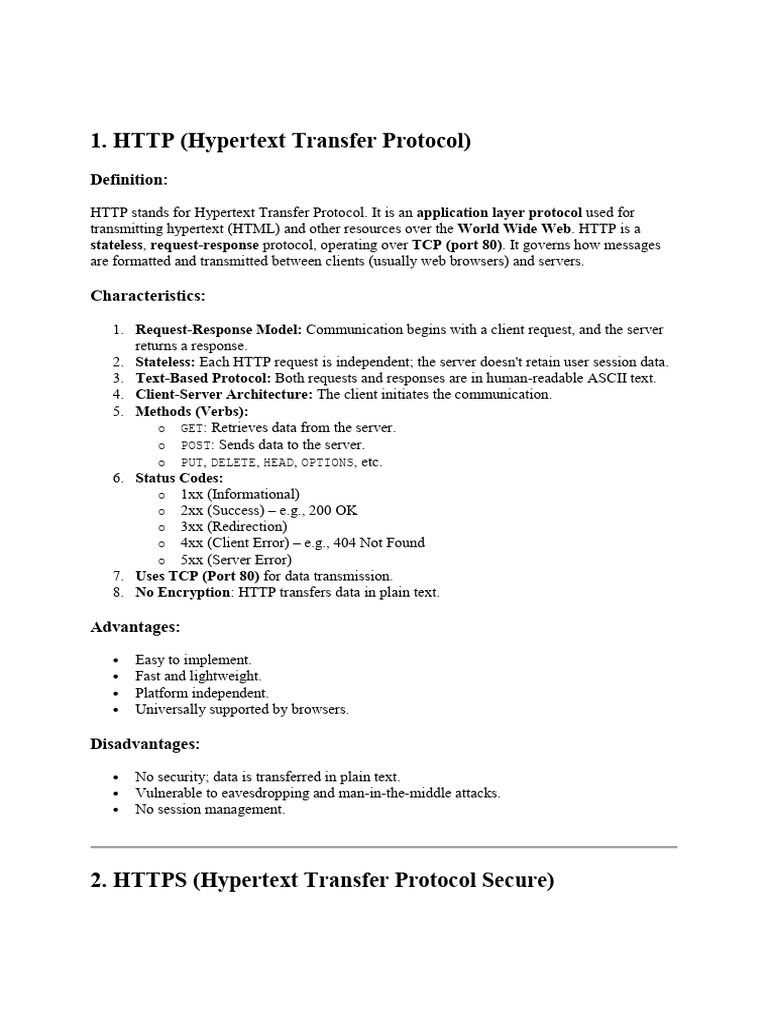 1. HTTP (Hypertext Transfer Protocol)

Definition:

HTTP stands for Hypertext Transfer Protocol. It is an application layer protocol used for transmitting hypertext (HTML) and other resources over the World Wide Web. HTTP is a stateless, request-response protocol, operating over TCP (port 80). It governs how messages are formatted and transmitted between clients (usually web browsers) and servers.

Characteristics:

1. Request-Response Model: Communication begins with a client request, and the server returns a response.
2. Stateless: Each HTTP request is independent; the server doesn't retain user session data.
3. Text-Based Protocol: Both requests and responses are in human-readable ASCII text.
4. Client-Server Architecture: The client initiates the communication.
5. Methods (Verbs):
   o GET: Retrieves data from the server.
   o POST: Sends data to the server.
   o PUT, DELETE, HEAD, OPTIONS, etc.
6. Status Codes:
   o 1xx (Informational)
   o 2xx (Success) – e.g., 200 OK
   o 3xx (Redirection)
   o 4xx (Client Error) – e.g., 404 Not Found
   o 5xx (Server Error)
7. Uses TCP (Port 80) for data transmission.
8. No Encryption: HTTP transfers data in plain text.

Advantages:

• Easy to implement.
• Fast and lightweight.
• Platform independent.
• Universally supported by browsers.

Disadvantages:

• No security; data is transferred in plain text.
• Vulnerable to eavesdropping and man-in-the-middle attacks.
• No session management.

2. HTTPS (Hypertext Transfer Protocol Secure)